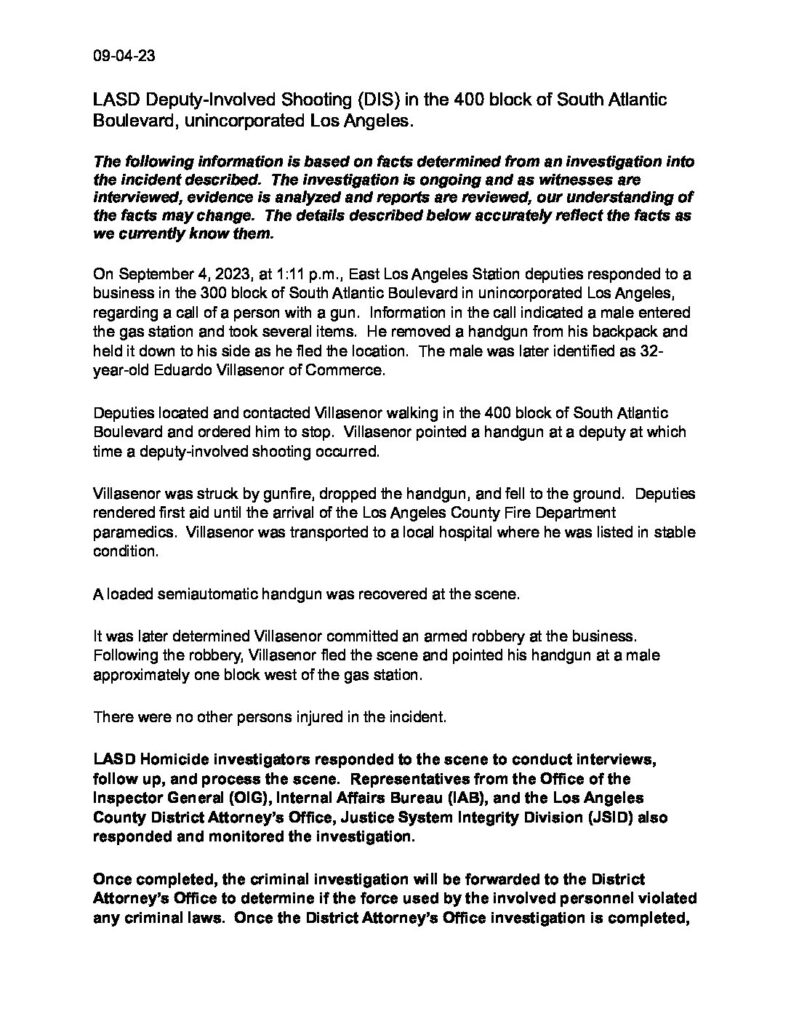 09-04-23

LASD Deputy-Involved Shooting (DIS) in the 400 block of South Atlantic Boulevard, unincorporated Los Angeles.

The following information is based on facts determined from an investigation into the incident described. The investigation is ongoing and as witnesses are interviewed, evidence is analyzed and reports are reviewed, our understanding of the facts may change. The details described below accurately reflect the facts as we currently know them.

On September 4, 2023, at 1:11 p.m., East Los Angeles Station deputies responded to a business in the 300 block of South Atlantic Boulevard in unincorporated Los Angeles, regarding a call of a person with a gun. Information in the call indicated a male entered the gas station and took several items. He removed a handgun from his backpack and held it down to his side as he fled the location. The male was later identified as 32-year-old Eduardo Villasenor of Commerce.

Deputies located and contacted Villasenor walking in the 400 block of South Atlantic Boulevard and ordered him to stop. Villasenor pointed a handgun at a deputy at which time a deputy-involved shooting occurred.

Villasenor was struck by gunfire, dropped the handgun, and fell to the ground. Deputies rendered first aid until the arrival of the Los Angeles County Fire Department paramedics. Villasenor was transported to a local hospital where he was listed in stable condition.

A loaded semiautomatic handgun was recovered at the scene.

It was later determined Villasenor committed an armed robbery at the business. Following the robbery, Villasenor fled the scene and pointed his handgun at a male approximately one block west of the gas station.

There were no other persons injured in the incident.

LASD Homicide investigators responded to the scene to conduct interviews, follow up, and process the scene. Representatives from the Office of the Inspector General (OIG), Internal Affairs Bureau (IAB), and the Los Angeles County District Attorney's Office, Justice System Integrity Division (JSID) also responded and monitored the investigation.

Once completed, the criminal investigation will be forwarded to the District Attorney's Office to determine if the force used by the involved personnel violated any criminal laws. Once the District Attorney's Office investigation is completed,